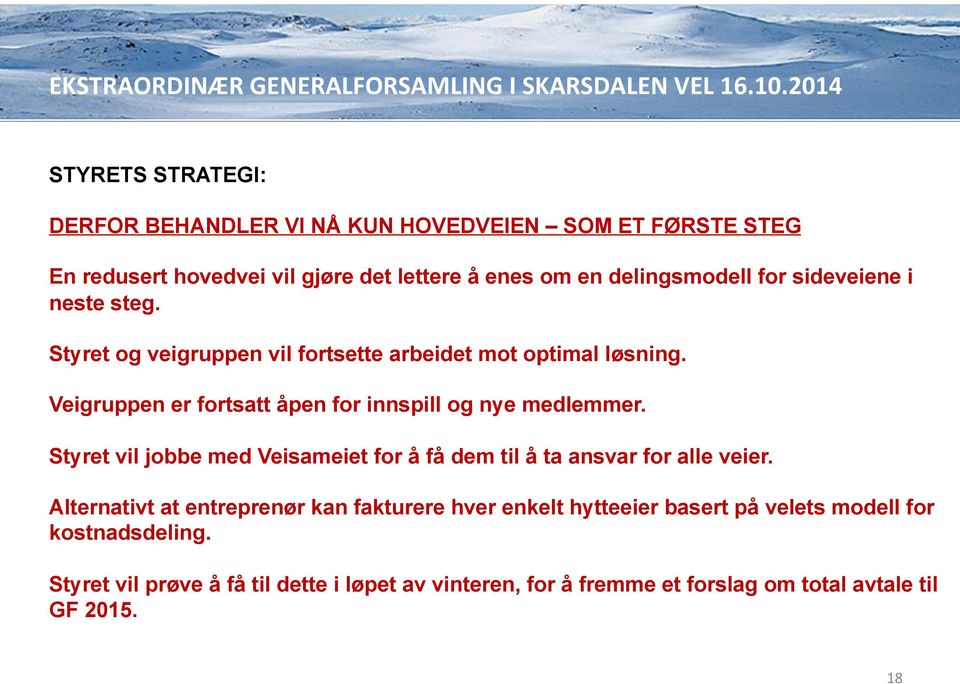 EKSTRAORDINÆR GENERALFORSAMLING I SKARSDALEN VEL 16.10.2014

STYRETS STRATEGI:

DERFOR BEHANDLER VI NÅ KUN HOVEDVEIEN – SOM ET FØRSTE STEG

En redusert hovedvei vil gjøre det lettere å enes om en delingsmodell for sideveiene i neste steg.

Styret og veigruppen vil fortsette arbeidet mot optimal løsning.

Veigruppen er fortsatt åpen for innspill og nye medlemmer.

Styret vil jobbe med Veisameiet for å få dem til å ta ansvar for alle veier.

Alternativt at entreprenør kan fakturere hver enkelt hytteeier basert på velets modell for kostnadsdeling.

Styret vil prøve å få til dette i løpet av vinteren, for å fremme et forslag om total avtale til GF 2015.

18